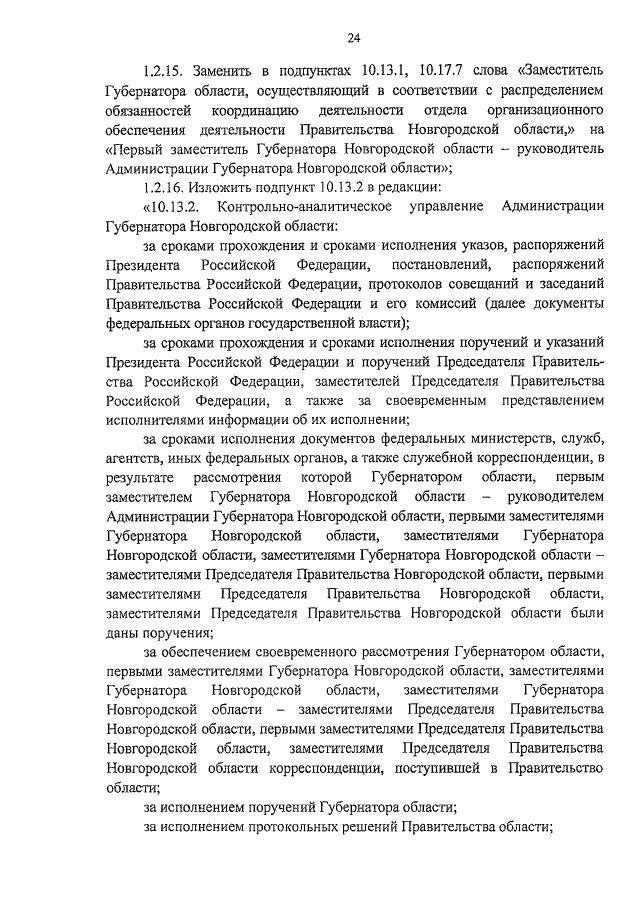 24

1.2.15. Заменить в подпунктах 10.13.1, 10.17.7 слова «Заместитель Губернатора области, осуществляющий в соответствии с распределением обязанностей координацию деятельности отдела организационного обеспечения деятельности Правительства Новгородской области,» на «Первый заместитель Губернатора Новгородской области – руководитель Администрации Губернатора Новгородской области»;

1.2.16. Изложить подпункт 10.13.2 в редакции:

«10.13.2. Контрольно-аналитическое управление Администрации Губернатора Новгородской области:

за сроками прохождения и сроками исполнения указов, распоряжений Президента Российской Федерации, постановлений, распоряжений Правительства Российской Федерации, протоколов совещаний и заседаний Правительства Российской Федерации и его комиссий (далее документы федеральных органов государственной власти);

за сроками прохождения и сроками исполнения поручений и указаний Президента Российской Федерации и поручений Председателя Правительства Российской Федерации, заместителей Председателя Правительства Российской Федерации, а также за своевременным представлением исполнителями информации об их исполнении;

за сроками исполнения документов федеральных министерств, служб, агентств, иных федеральных органов, а также служебной корреспонденции, в результате рассмотрения которой Губернатором области, первым заместителем Губернатора Новгородской области – руководителем Администрации Губернатора Новгородской области, первыми заместителями Губернатора Новгородской области, заместителями Губернатора Новгородской области, заместителями Губернатора Новгородской области – заместителями Председателя Правительства Новгородской области, первыми заместителями Председателя Правительства Новгородской области, заместителями Председателя Правительства Новгородской области были даны поручения;

за обеспечением своевременного рассмотрения Губернатором области, первыми заместителями Губернатора Новгородской области, заместителями Губернатора Новгородской области, заместителями Губернатора Новгородской области – заместителями Председателя Правительства Новгородской области, первыми заместителями Председателя Правительства Новгородской области, заместителями Председателя Правительства Новгородской области корреспонденции, поступившей в Правительство области;

за исполнением поручений Губернатора области;

за исполнением протокольных решений Правительства области;